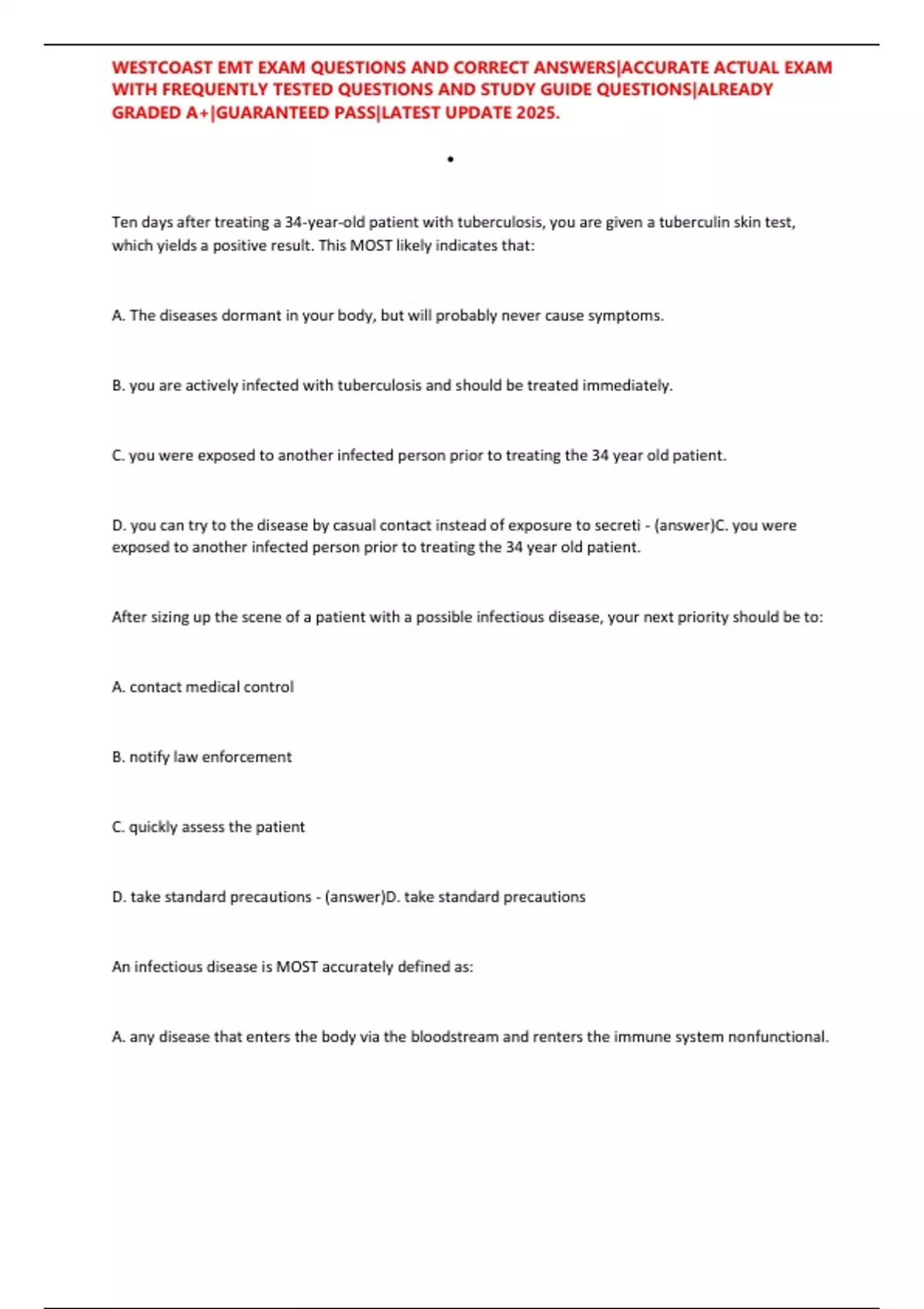 WESTCOAST EMT EXAM QUESTIONS AND CORRECT ANSWERS|ACCURATE ACTUAL EXAM WITH FREQUENTLY TESTED QUESTIONS AND STUDY GUIDE QUESTIONS|ALREADY GRADED A+|GUARANTEED PASS|LATEST UPDATE 2025.

•

Ten days after treating a 34-year-old patient with tuberculosis, you are given a tuberculin skin test, which yields a positive result. This MOST likely indicates that:

A. The diseases dormant in your body, but will probably never cause symptoms.

B. you are actively infected with tuberculosis and should be treated immediately.

C. you were exposed to another infected person prior to treating the 34 year old patient.

D. you can try to the disease by casual contact instead of exposure to secreti - (answer)C. you were exposed to another infected person prior to treating the 34 year old patient.

After sizing up the scene of a patient with a possible infectious disease, your next priority should be to:

A. contact medical control

B. notify law enforcement

C. quickly assess the patient

D. take standard precautions - (answer)D. take standard precautions

An infectious disease is MOST accurately defined as:

A. any disease that enters the body via the bloodstream and renters the immune system nonfunctional.